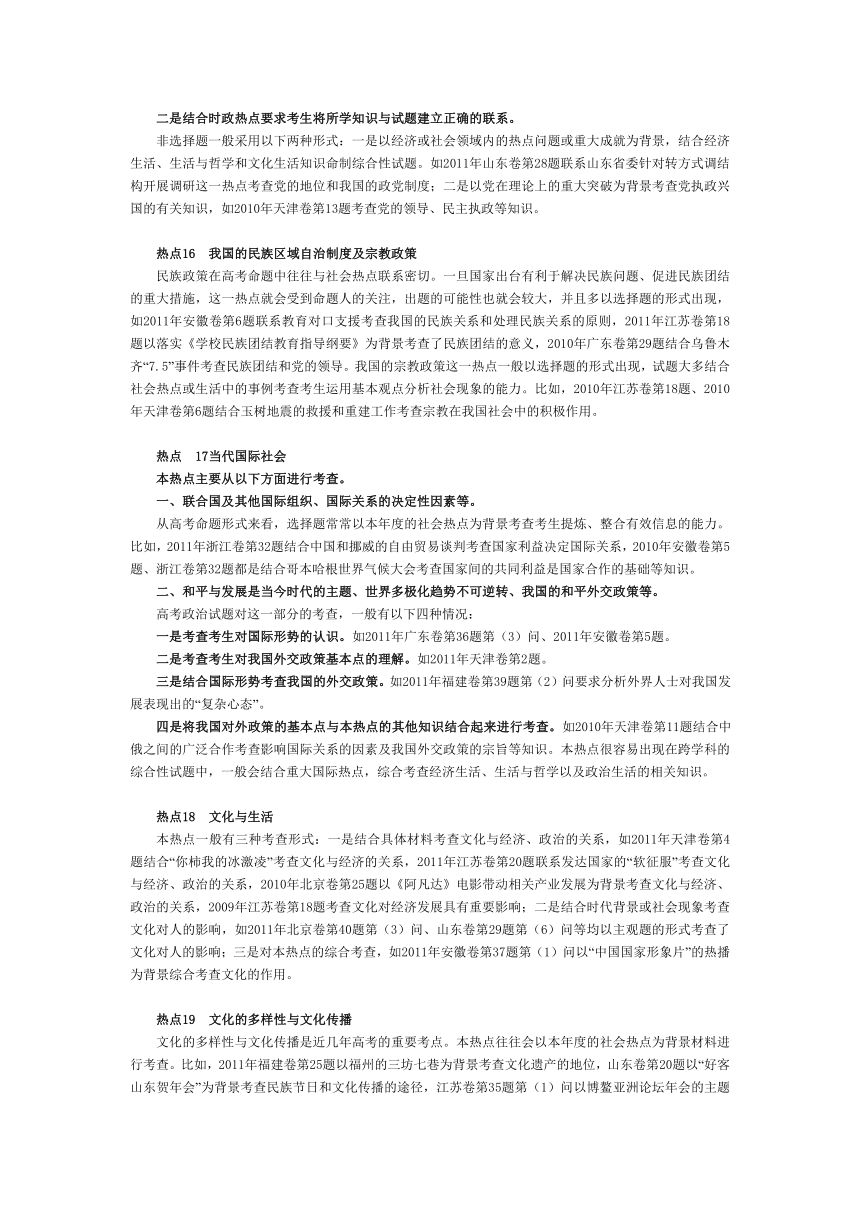 二是结合时政热点要求考生将所学知识与试题建立正确的联系。

非选择题一般采用以下两种形式：一是以经济或社会领域内的热点问题或重大成就为背景，结合经济生活、生活与哲学和文化生活知识命制综合性试题。如2011年山东卷第28题联系山东省委针对转方式调结构开展调研这一热点考查党的地位和我国的政党制度；二是以党在理论上的重大突破为背景考查党执政兴国的有关知识，如2010年天津卷第13题考查党的领导、民主执政等知识。

热点16　我国的民族区域自治制度及宗教政策

民族政策在高考命题中往往与社会热点联系密切。一旦国家出台有利于解决民族问题、促进民族团结的重大措施，这一热点就会受到命题人的关注，出题的可能性也就会较大，并且多以选择题的形式出现，如2011年安徽卷第6题联系教育对口支援考查我国的民族关系和处理民族关系的原则，2011年江苏卷第18题以落实《学校民族团结教育指导纲要》为背景考查了民族团结的意义，2010年广东卷第29题结合乌鲁木齐“7.5”事件考查民族团结和党的领导。我国的宗教政策这一热点一般以选择题的形式出现，试题大多结合社会热点或生活中的事例考查考生运用基本观点分析社会现象的能力。比如，2010年江苏卷第18题、2010年天津卷第6题结合玉树地震的救援和重建工作考查宗教在我国社会中的积极作用。

热点　17当代国际社会

本热点主要从以下方面进行考查。

一、联合国及其他国际组织、国际关系的决定性因素等。

从高考命题形式来看，选择题常常以本年度的社会热点为背景考查考生提炼、整合有效信息的能力。比如，2011年浙江卷第32题结合中国和挪威的自由贸易谈判考查国家利益决定国际关系，2010年安徽卷第5题、浙江卷第32题都是结合哥本哈根世界气候大会考查国家间的共同利益是国家合作的基础等知识。

二、和平与发展是当今时代的主题、世界多极化趋势不可逆转、我国的和平外交政策等。

高考政治试题对这一部分的考查，一般有以下四种情况：

一是考查考生对国际形势的认识。如2011年广东卷第36题第（3）问、2011年安徽卷第5题。

二是考查考生对我国外交政策基本点的理解。如2011年天津卷第2题。

三是结合国际形势考查我国的外交政策。如2011年福建卷第39题第（2）问要求分析外界人士对我国发展表现出的“复杂心态”。

四是将我国对外政策的基本点与本热点的其他知识结合起来进行考查。如2010年天津卷第11题结合中俄之间的广泛合作考查影响国际关系的因素及我国外交政策的宗旨等知识。本热点很容易出现在跨学科的综合性试题中，一般会结合重大国际热点，综合考查经济生活、生活与哲学以及政治生活的相关知识。

热点18　文化与生活

本热点一般有三种考查形式：一是结合具体材料考查文化与经济、政治的关系，如2011年天津卷第4题结合“你柿我的冰激凌”考查文化与经济的关系，2011年江苏卷第20题联系发达国家的“软征服”考查文化与经济、政治的关系，2010年北京卷第25题以《阿凡达》电影带动相关产业发展为背景考查文化与经济、政治的关系，2009年江苏卷第18题考查文化对经济发展具有重要影响；二是结合时代背景或社会现象考查文化对人的影响，如2011年北京卷第40题第（3）问、山东卷第29题第（6）问等均以主观题的形式考查了文化对人的影响；三是对本热点的综合考查，如2011年安徽卷第37题第（1）问以“中国国家形象片”的热播为背景综合考查文化的作用。

热点19　文化的多样性与文化传播

文化的多样性与文化传播是近几年高考的重要考点。本热点往往会以本年度的社会热点为背景材料进行考查。比如，2011年福建卷第25题以福州的三坊七巷为背景考查文化遗产的地位，山东卷第20题以“好客山东贺年会”为背景考查民族节日和文化传播的途径，江苏卷第35题第（1）问以博鳌亚洲论坛年会的主题